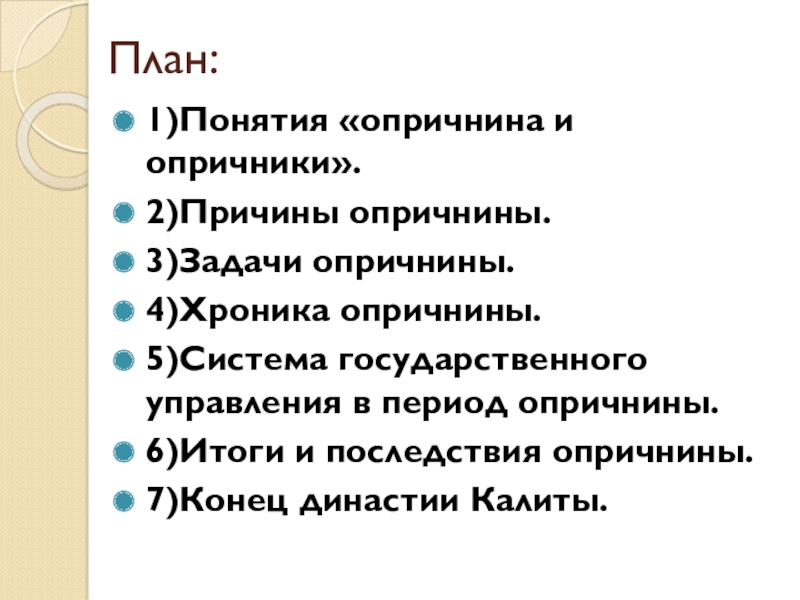 План:

• 1)Понятия «опричнина и опричники».
• 2)Причины опричнины.
• 3)Задачи опричнины.
• 4)Хроника опричнины.
• 5)Система государственного управления в период опричнины.
• 6)Итоги и последствия опричнины.
• 7)Конец династии Калиты.